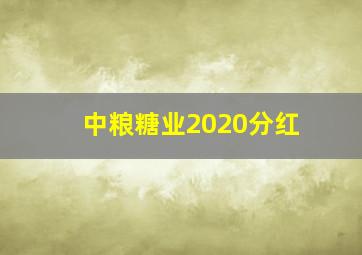 中粮糖业2020分红